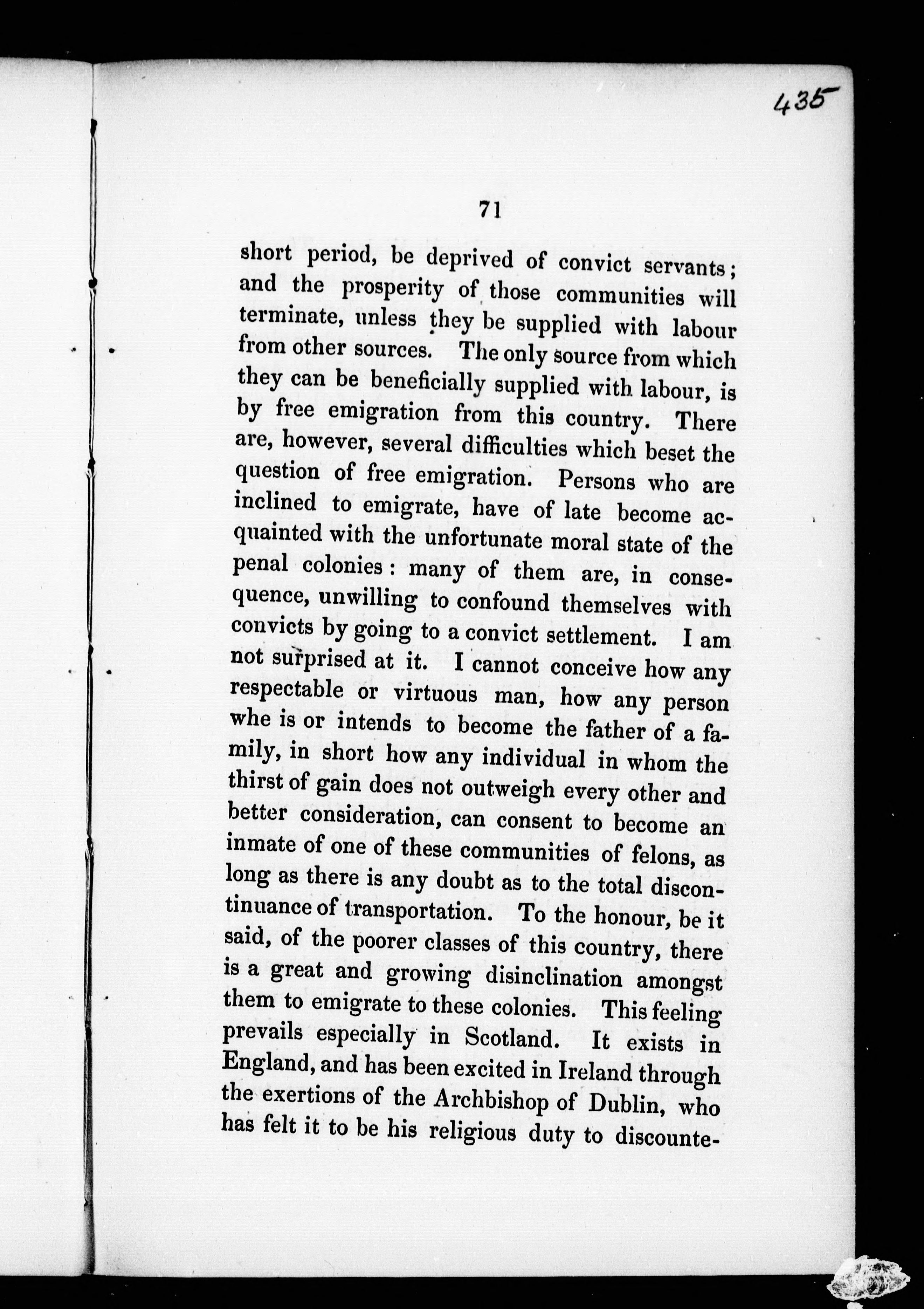 435

71

short period, be deprived of convict servants; and the prosperity of those communities will terminate, unless they be supplied with labour from other sources. The only source from which they can be beneficially supplied with labour, is by free emigration from this country. There are, however, several difficulties which beset the question of free emigration. Persons who are inclined to emigrate, have of late become acquainted with the unfortunate moral state of the penal colonies: many of them are, in consequence, unwilling to confound themselves with convicts by going to a convict settlement. I am not surprised at it. I cannot conceive how any respectable or virtuous man, how any person whe is or intends to become the father of a family, in short how any individual in whom the thirst of gain does not outweigh every other and better consideration, can consent to become an inmate of one of these communities of felons, as long as there is any doubt as to the total discontinuance of transportation. To the honour, be it said, of the poorer classes of this country, there is a great and growing disinclination amongst them to emigrate to these colonies. This feeling prevails especially in Scotland. It exists in England, and has been excited in Ireland through the exertions of the Archbishop of Dublin, who has felt it to be his religious duty to discounte-